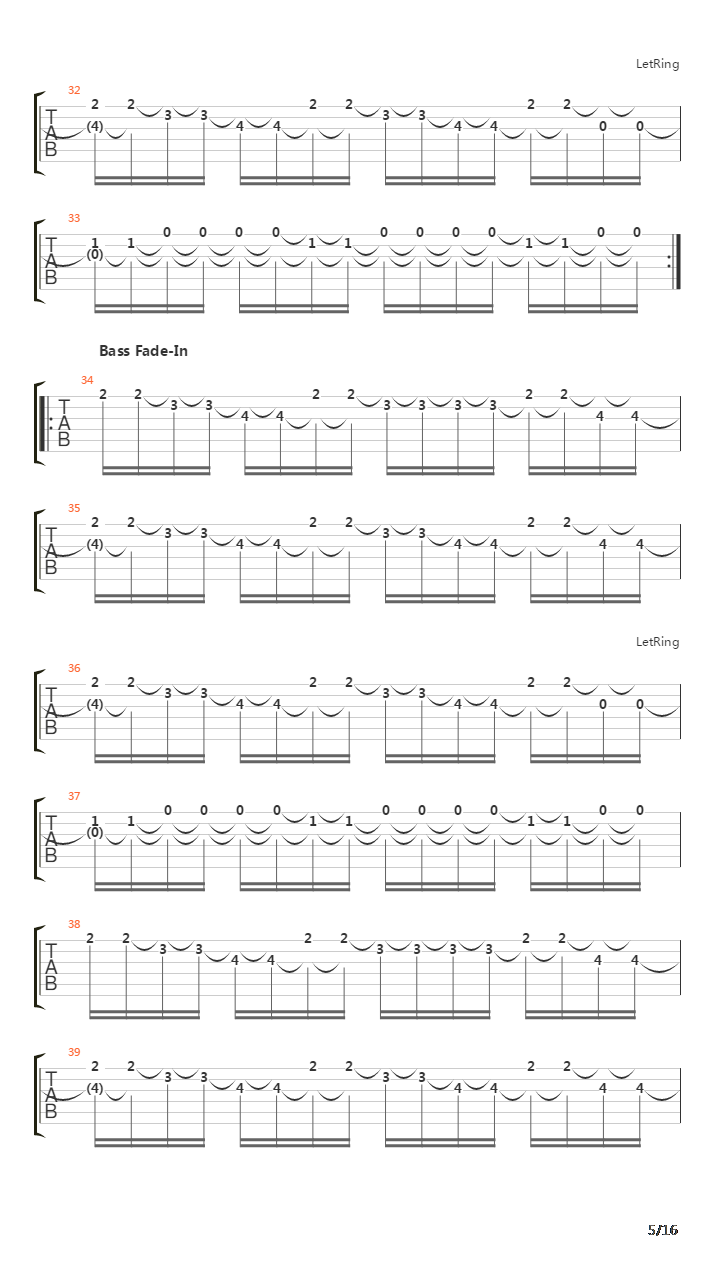 LetRing

32
T A B
2 2 3 3 4 4 2 2 3 3 4 4 2 2 0 0
(4)

33
T A B
1 1 0 0 0 0 1 1 0 0 0 0 1 1 0 0
(0)

Bass Fade-In

34
T A B
2 2 3 3 4 4 2 2 3 3 3 3 2 2 4 4

35
T A B
2 2 3 3 4 4 2 2 3 3 4 4 2 2 4 4
(4)

LetRing

36
T A B
2 2 3 3 4 4 2 2 3 3 4 4 2 2 0 0
(4)

37
T A B
1 1 0 0 0 0 1 1 0 0 0 0 1 1 0 0
(0)

38
T A B
2 2 3 3 4 4 2 2 3 3 3 3 2 2 4 4

39
T A B
2 2 3 3 4 4 2 2 3 3 4 4 2 2 4 4
(4)

5/16